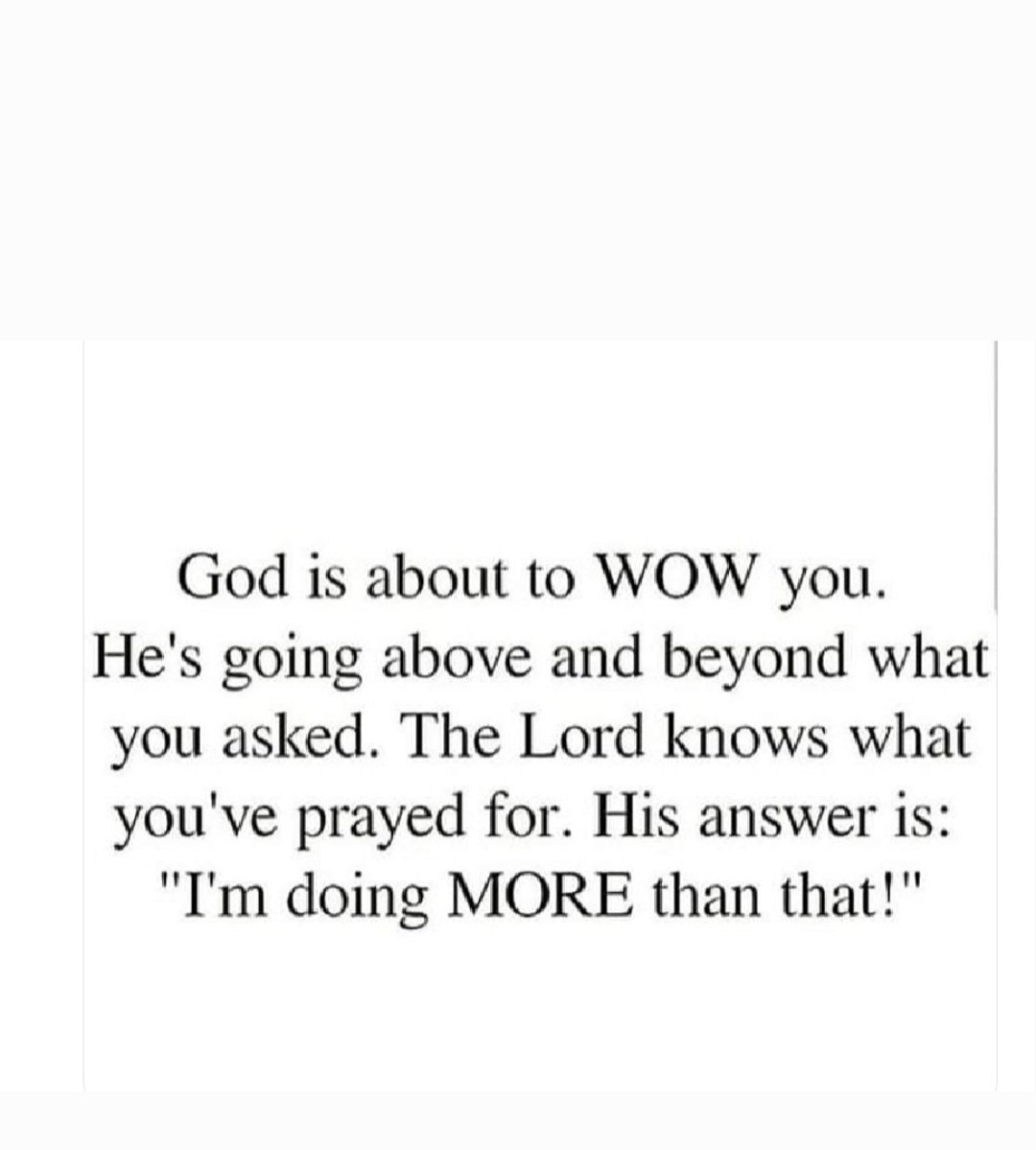 God is about to WOW you. He's going above and beyond what you asked. The Lord knows what you've prayed for. His answer is: "I'm doing MORE than that!"